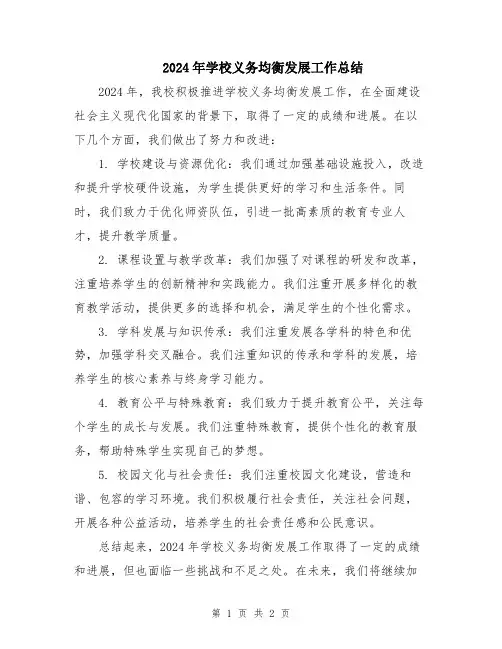 2024年学校义务均衡发展工作总结

2024年，我校积极推进学校义务均衡发展工作，在全面建设社会主义现代化国家的背景下，取得了一定的成绩和进展。在以下几个方面，我们做出了努力和改进：

1. 学校建设与资源优化：我们通过加强基础设施投入，改造和提升学校硬件设施，为学生提供更好的学习和生活条件。同时，我们致力于优化师资队伍，引进一批高素质的教育专业人才，提升教学质量。

2. 课程设置与教学改革：我们加强了对课程的研发和改革，注重培养学生的创新精神和实践能力。我们注重开展多样化的教育教学活动，提供更多的选择和机会，满足学生的个性化需求。

3. 学科发展与知识传承：我们注重发展各学科的特色和优势，加强学科交叉融合。我们注重知识的传承和学科的发展，培养学生的核心素养与终身学习能力。

4. 教育公平与特殊教育：我们致力于提升教育公平，关注每个学生的成长与发展。我们注重特殊教育，提供个性化的教育服务，帮助特殊学生实现自己的梦想。

5. 校园文化与社会责任：我们注重校园文化建设，营造和谐、包容的学习环境。我们积极履行社会责任，关注社会问题，开展各种公益活动，培养学生的社会责任感和公民意识。

总结起来，2024年学校义务均衡发展工作取得了一定的成绩和进展，但也面临一些挑战和不足之处。在未来，我们将继续加

第 1 页 共 2 页